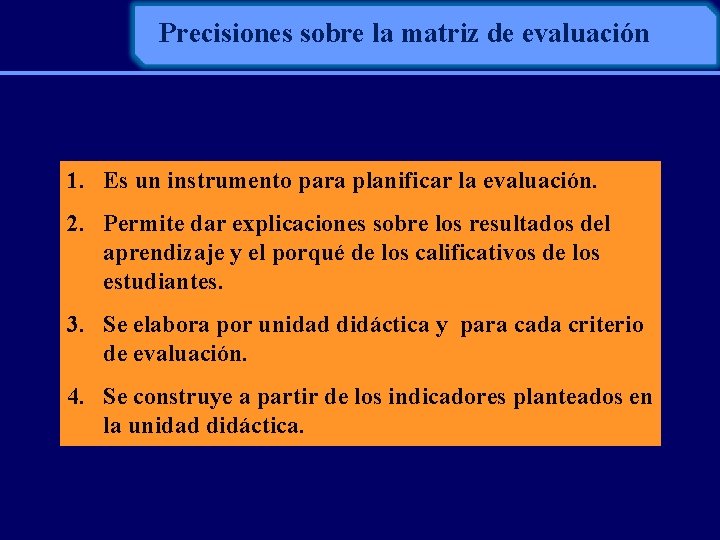 Precisiones sobre la matriz de evaluación

1. Es un instrumento para planificar la evaluación.

2. Permite dar explicaciones sobre los resultados del aprendizaje y el porqué de los calificativos de los estudiantes.

3. Se elabora por unidad didáctica y para cada criterio de evaluación.

4. Se construye a partir de los indicadores planteados en la unidad didáctica.